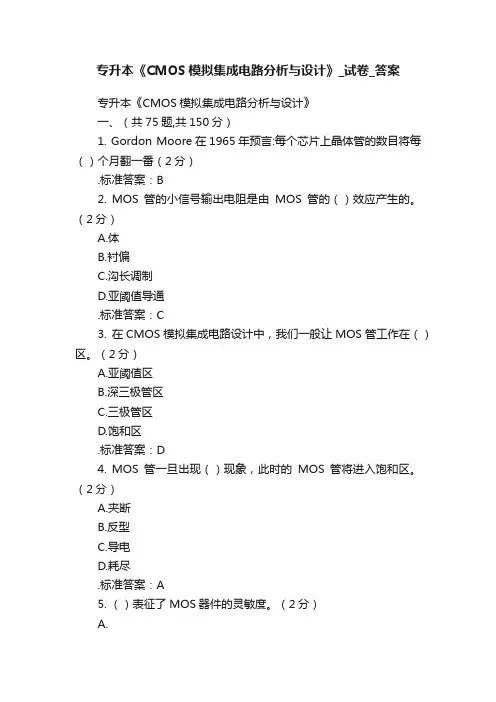 专升本《CMOS 模拟集成电路分析与设计》_试卷_答案

专升本《CMOS 模拟集成电路分析与设计》

一、（共 75 题,共 150 分）

1. Gordon Moore 在 1965 年预言:每个芯片上晶体管的数目将每（ ）个月翻一番（2 分）

.标准答案：B

2. MOS 管的小信号输出电阻是由 MOS 管的（ ）效应产生的。（2 分）

A.体

B.衬偏

C.沟长调制

D.亚阈值导通

.标准答案：C

3. 在 CMOS 模拟集成电路设计中，我们一般让 MOS 管工作在（ ）区。（2 分）

A.亚阈值区

B.深三极管区

C.三极管区

D.饱和区

.标准答案：D

4. MOS 管一旦出现（ ）现象，此时的 MOS 管将进入饱和区。（2 分）

A.夹断

B.反型

C.导电

D.耗尽

.标准答案：A

5. （ ）表征了 MOS 器件的灵敏度。（2 分）

A.